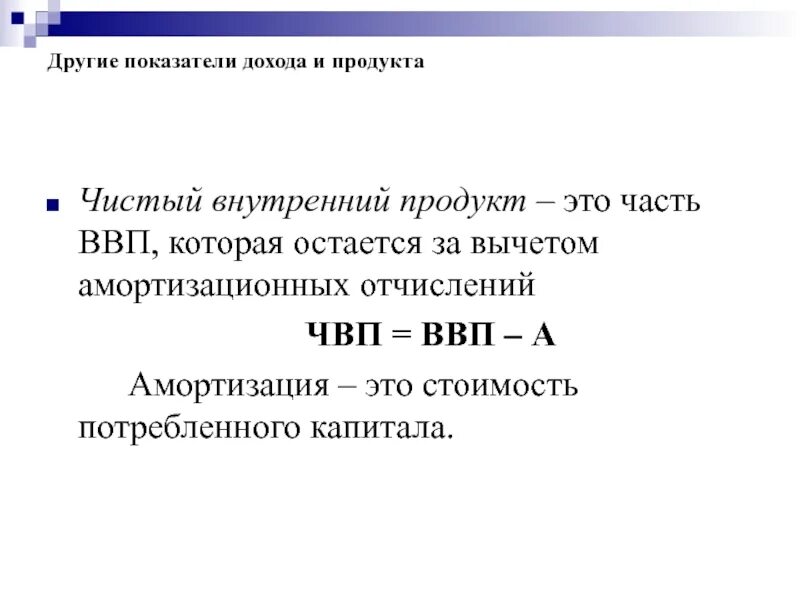 Другие показатели дохода и продукта

Чистый внутренний продукт – это часть ВВП, которая остается за вычетом амортизационных отчислений

ЧВП = ВВП – А

Амортизация – это стоимость потребленного капитала.